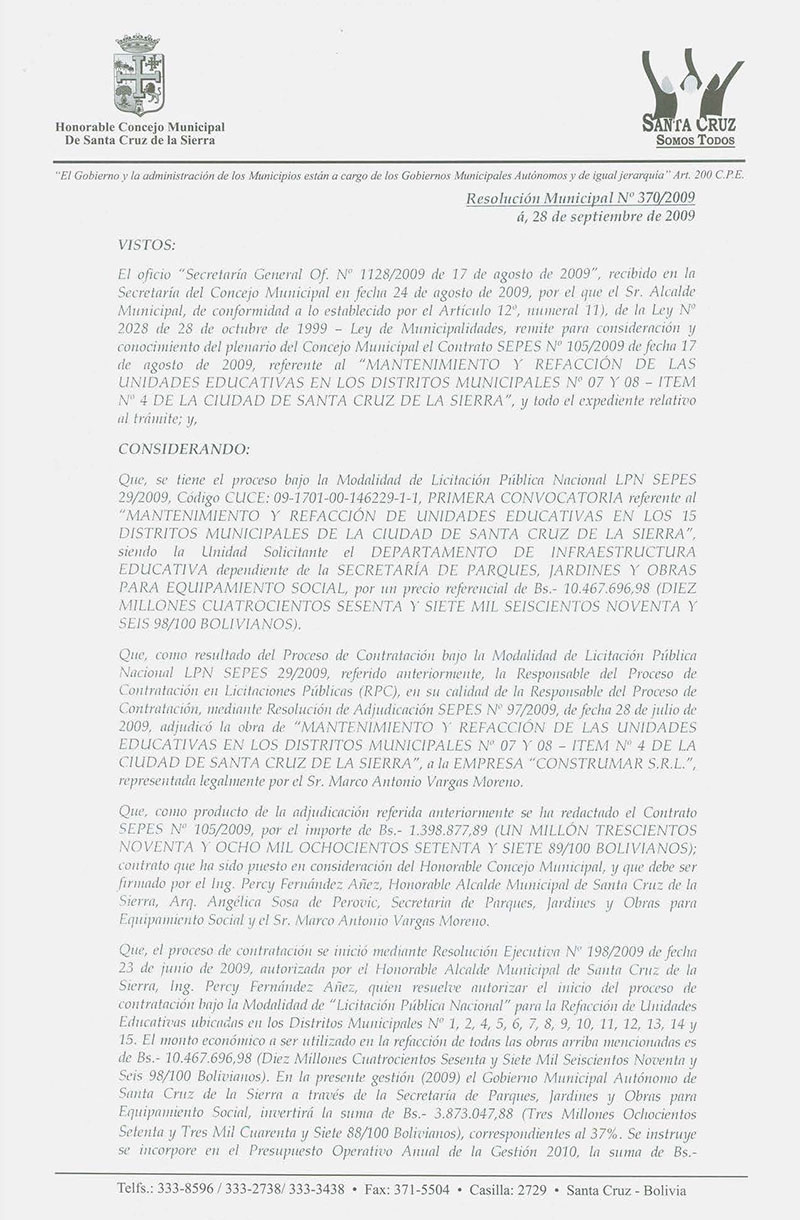 Honorable Concejo Municipal
De Santa Cruz de la Sierra

SANTA CRUZ
SOMOS TODOS

"El Gobierno y la administración de los Municipios están a cargo de los Gobiernos Municipales Autónomos y de igual jerarquía" Art. 200 C.P.E.

Resolución Municipal Nº 370/2009
á, 28 de septiembre de 2009

VISTOS:

El oficio "Secretaría General Of. Nº 1128/2009 de 17 de agosto de 2009", recibido en la Secretaría del Concejo Municipal en fecha 24 de agosto de 2009, por el que el Sr. Alcalde Municipal, de conformidad a lo establecido por el Artículo 12º, numeral 11), de la Ley Nº 2028 de 28 de octubre de 1999 – Ley de Municipalidades, remite para consideración y conocimiento del plenario del Concejo Municipal el Contrato SEPES Nº 105/2009 de fecha 17 de agosto de 2009, referente al "MANTENIMIENTO Y REFACCIÓN DE LAS UNIDADES EDUCATIVAS EN LOS DISTRITOS MUNICIPALES Nº 07 Y 08 – ITEM Nº 4 DE LA CIUDAD DE SANTA CRUZ DE LA SIERRA", y todo el expediente relativo al trámite; y,

CONSIDERANDO:

Que, se tiene el proceso bajo la Modalidad de Licitación Pública Nacional LPN SEPES 29/2009, Código CUCE: 09-1701-00-146229-1-1, PRIMERA CONVOCATORIA referente al "MANTENIMIENTO Y REFACCIÓN DE UNIDADES EDUCATIVAS EN LOS 15 DISTRITOS MUNICIPALES DE LA CIUDAD DE SANTA CRUZ DE LA SIERRA", siendo la Unidad Solicitante el DEPARTAMENTO DE INFRAESTRUCTURA EDUCATIVA dependiente de la SECRETARÍA DE PARQUES, JARDINES Y OBRAS PARA EQUIPAMIENTO SOCIAL, por un precio referencial de Bs.- 10.467.696,98 (DIEZ MILLONES CUATROCIENTOS SESENTA Y SIETE MIL SEISCIENTOS NOVENTA Y SEIS 98/100 BOLIVIANOS).

Que, como resultado del Proceso de Contratación bajo la Modalidad de Licitación Pública Nacional LPN SEPES 29/2009, referido anteriormente, la Responsable del Proceso de Contratación en Licitaciones Públicas (RPC), en su calidad de la Responsable del Proceso de Contratación, mediante Resolución de Adjudicación SEPES Nº 97/2009, de fecha 28 de julio de 2009, adjudicó la obra de "MANTENIMIENTO Y REFACCIÓN DE LAS UNIDADES EDUCATIVAS EN LOS DISTRITOS MUNICIPALES Nº 07 Y 08 – ITEM Nº 4 DE LA CIUDAD DE SANTA CRUZ DE LA SIERRA", a la EMPRESA "CONSTRUMAR S.R.L.", representada legalmente por el Sr. Marco Antonio Vargas Moreno.

Que, como producto de la adjudicación referida anteriormente se ha redactado el Contrato SEPES Nº 105/2009, por el importe de Bs.- 1.398.877,89 (UN MILLÓN TRESCIENTOS NOVENTA Y OCHO MIL OCHOCIENTOS SETENTA Y SIETE 89/100 BOLIVIANOS); contrato que ha sido puesto en consideración del Honorable Concejo Municipal, y que debe ser firmado por el Ing. Percy Fernández Añez, Honorable Alcalde Municipal de Santa Cruz de la Sierra, Arq. Angélica Sosa de Perovic, Secretaria de Parques, Jardines y Obras para Equipamiento Social y el Sr. Marco Antonio Vargas Moreno.

Que, el proceso de contratación se inició mediante Resolución Ejecutiva Nº 198/2009 de fecha 23 de junio de 2009, autorizada por el Honorable Alcalde Municipal de Santa Cruz de la Sierra, Ing. Percy Fernández Añez, quien resuelve autorizar el inicio del proceso de contratación bajo la Modalidad de "Licitación Pública Nacional" para la Refacción de Unidades Educativas ubicadas en los Distritos Municipales Nº 1, 2, 4, 5, 6, 7, 8, 9, 10, 11, 12, 13, 14 y 15. El monto económico a ser utilizado en la refacción de todas las obras arriba mencionadas es de Bs.- 10.467.696,98 (Diez Millones Cuatrocientos Sesenta y Siete Mil Seiscientos Noventa y Seis 98/100 Bolivianos). En la presente gestión (2009) el Gobierno Municipal Autónomo de Santa Cruz de la Sierra a través de la Secretaría de Parques, Jardines y Obras para Equipamiento Social, invertirá la suma de Bs.- 3.873.047,88 (Tres Millones Ochocientos Setenta y Tres Mil Cuarenta y Siete 88/100 Bolivianos), correspondientes al 37%. Se instruye se incorpore en el Presupuesto Operativo Anual de la Gestión 2010, la suma de Bs.-

Telfs.: 333-8596 / 333-2738/ 333-3438 • Fax: 371-5504 • Casilla: 2729 • Santa Cruz - Bolivia